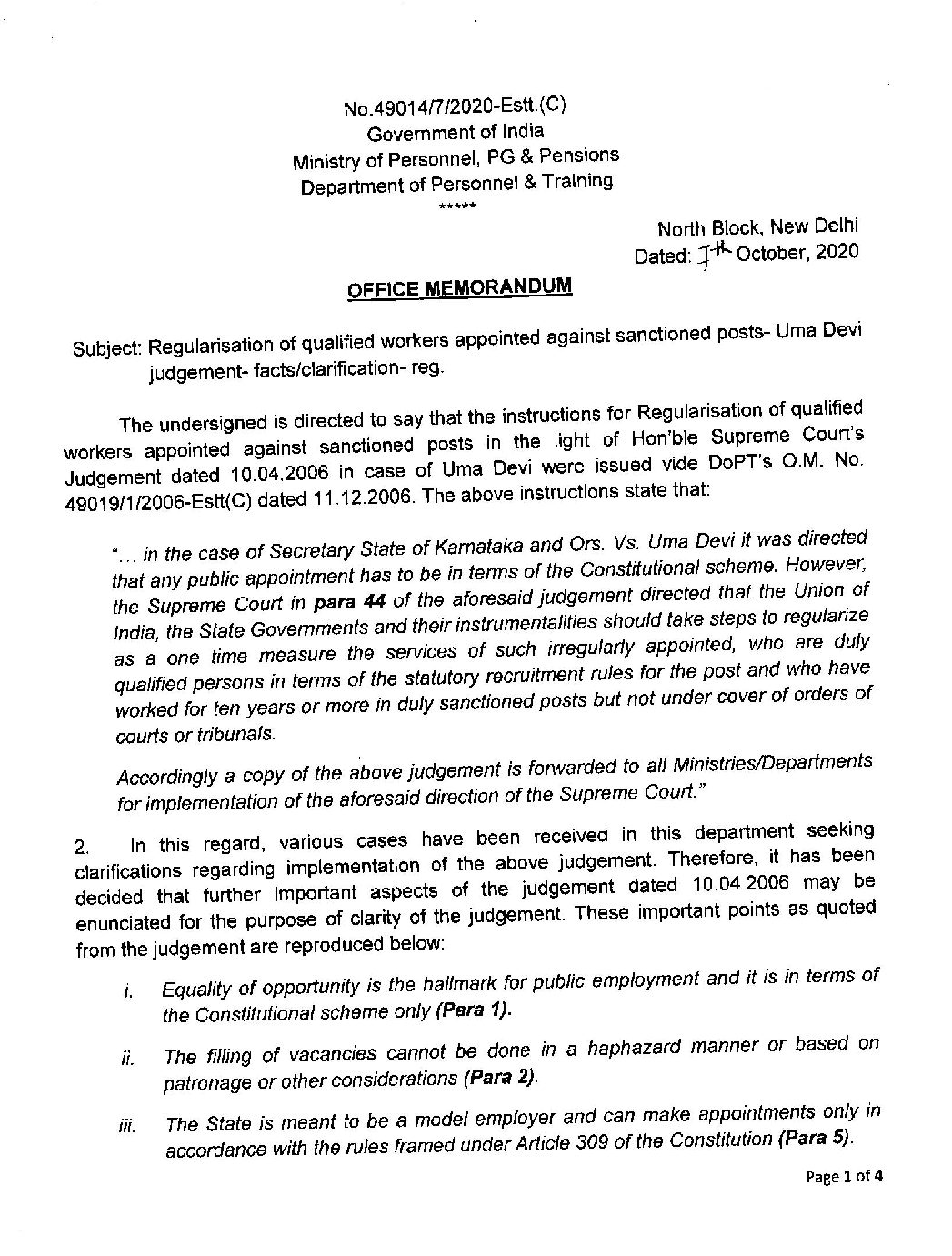 No.49014/7/2020-Estt.(C)
Government of India
Ministry of Personnel, PG & Pensions
Department of Personnel & Training
*****

North Block, New Delhi
Dated: 7th October, 2020

OFFICE MEMORANDUM

Subject: Regularisation of qualified workers appointed against sanctioned posts- Uma Devi judgement- facts/clarification- reg.

The undersigned is directed to say that the instructions for Regularisation of qualified workers appointed against sanctioned posts in the light of Hon'ble Supreme Court's Judgement dated 10.04.2006 in case of Uma Devi were issued vide DoPT's O.M. No. 49019/1/2006-Estt(C) dated 11.12.2006. The above instructions state that:

"... in the case of Secretary State of Karnataka and Ors. Vs. Uma Devi it was directed that any public appointment has to be in terms of the Constitutional scheme. However, the Supreme Court in para 44 of the aforesaid judgement directed that the Union of India, the State Governments and their instrumentalities should take steps to regularize as a one time measure the services of such irregularly appointed, who are duly qualified persons in terms of the statutory recruitment rules for the post and who have worked for ten years or more in duly sanctioned posts but not under cover of orders of courts or tribunals.

Accordingly a copy of the above judgement is forwarded to all Ministries/Departments for implementation of the aforesaid direction of the Supreme Court."

2. In this regard, various cases have been received in this department seeking clarifications regarding implementation of the above judgement. Therefore, it has been decided that further important aspects of the judgement dated 10.04.2006 may be enunciated for the purpose of clarity of the judgement. These important points as quoted from the judgement are reproduced below:

i. Equality of opportunity is the hallmark for public employment and it is in terms of the Constitutional scheme only (Para 1).

ii. The filling of vacancies cannot be done in a haphazard manner or based on patronage or other considerations (Para 2).

iii. The State is meant to be a model employer and can make appointments only in accordance with the rules framed under Article 309 of the Constitution (Para 5).

Page 1 of 4